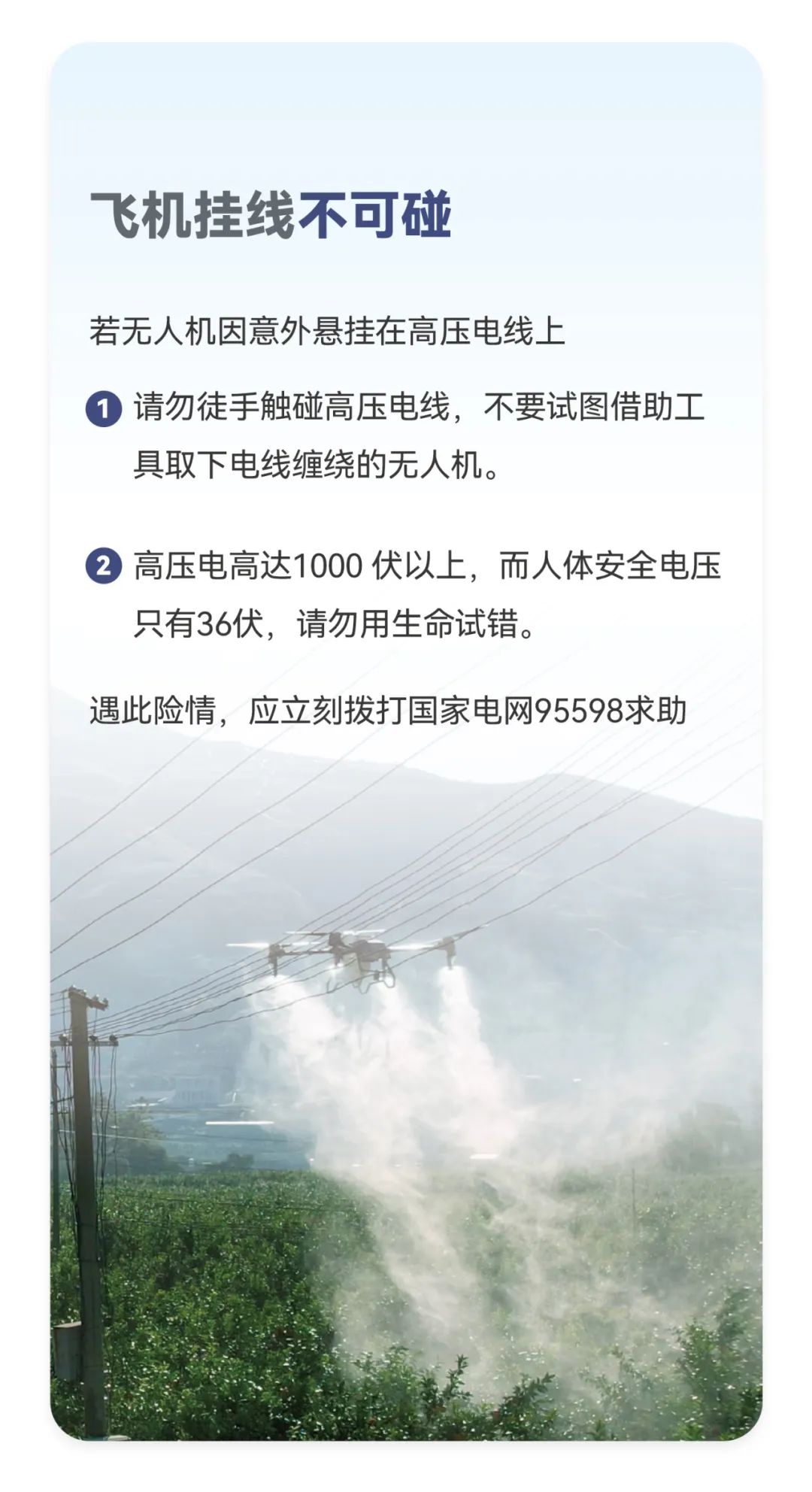 飞机挂线不可碰

若无人机因意外悬挂在高压电线上

1 请勿徒手触碰高压电线，不要试图借助工具取下电线缠绕的无人机。

2 高压电高达1000 伏以上，而人体安全电压只有36伏，请勿用生命试错。

遇此险情，应立刻拨打国家电网95598求助